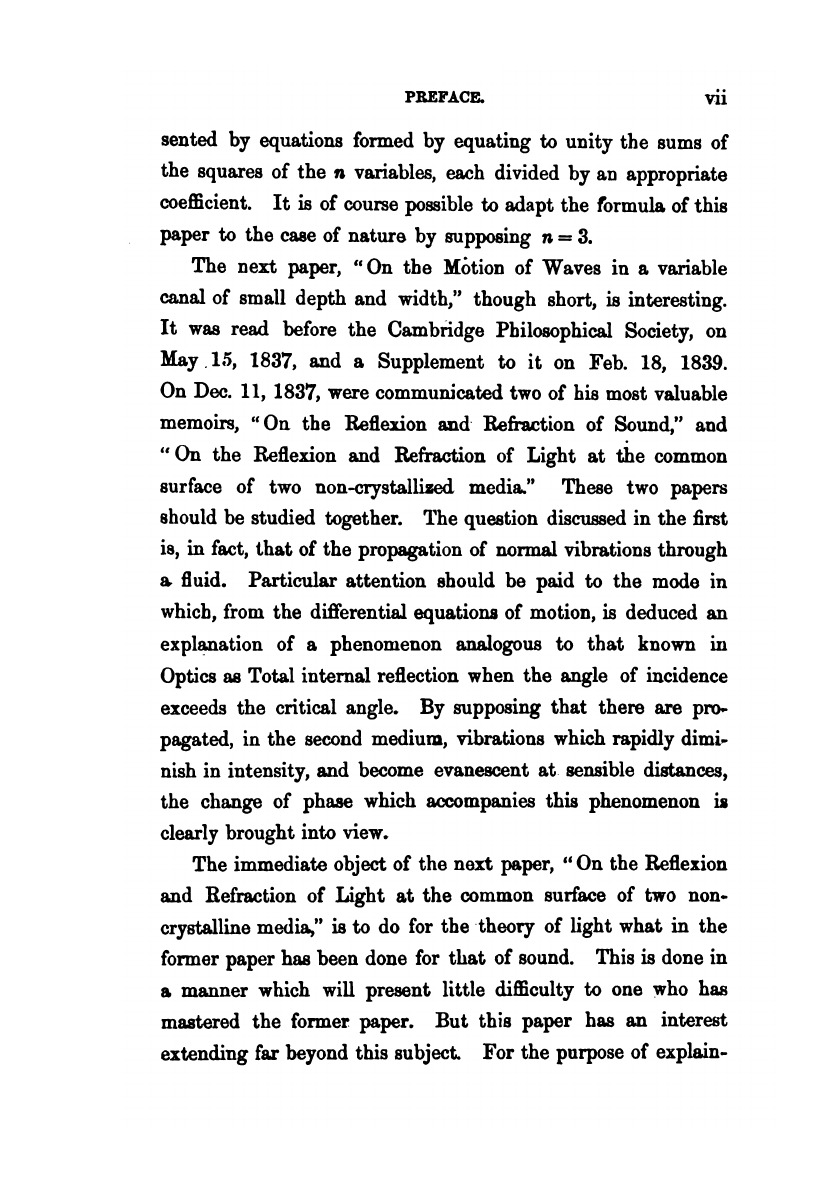 PREFACE. vii

sented by equations formed by equating to unity the sums of the squares of the $n$ variables, each divided by an appropriate coefficient. It is of course possible to adapt the formula of this paper to the case of nature by supposing $n = 3$.

The next paper, "On the Motion of Waves in a variable canal of small depth and width," though short, is interesting. It was read before the Cambridge Philosophical Society, on May 15, 1837, and a Supplement to it on Feb. 18, 1839. On Dec. 11, 1837, were communicated two of his most valuable memoirs, "On the Reflexion and Refraction of Sound," and "On the Reflexion and Refraction of Light at the common surface of two non-crystallized media." These two papers should be studied together. The question discussed in the first is, in fact, that of the propagation of normal vibrations through a fluid. Particular attention should be paid to the mode in which, from the differential equations of motion, is deduced an explanation of a phenomenon analogous to that known in Optics as Total internal reflection when the angle of incidence exceeds the critical angle. By supposing that there are propagated, in the second medium, vibrations which rapidly diminish in intensity, and become evanescent at sensible distances, the change of phase which accompanies this phenomenon is clearly brought into view.

The immediate object of the next paper, "On the Reflexion and Refraction of Light at the common surface of two non-crystalline media," is to do for the theory of light what in the former paper has been done for that of sound. This is done in a manner which will present little difficulty to one who has mastered the former paper. But this paper has an interest extending far beyond this subject. For the purpose of explain-